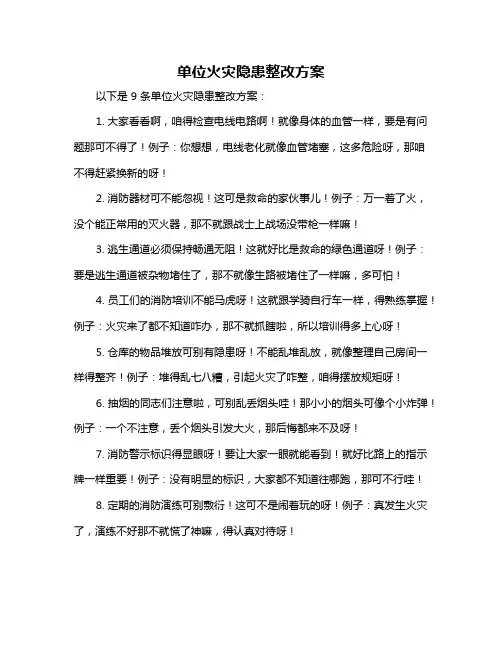 单位火灾隐患整改方案

以下是 9 条单位火灾隐患整改方案：

1. 大家看看啊，咱得检查电线电路啊！就像身体的血管一样，要是有问题那可不得了！例子：你想想，电线老化就像血管堵塞，这多危险呀，那咱不得赶紧换新的呀！

2. 消防器材可不能忽视！这可是救命的家伙事儿！例子：万一着了火，没个能正常用的灭火器，那不就跟战士上战场没带枪一样嘛！

3. 逃生通道必须保持畅通无阻！这就好比是救命的绿色通道呀！例子：要是逃生通道被杂物堵住了，那不就像生路被堵住了一样嘛，多可怕！

4. 员工们的消防培训不能马虎呀！这就跟学骑自行车一样，得熟练掌握！例子：火灾来了都不知道咋办，那不就抓瞎啦，所以培训得多上心呀！

5. 仓库的物品堆放可别有隐患呀！不能乱堆乱放，就像整理自己房间一样得整齐！例子：堆得乱七八糟，引起火灾了咋整，咱得摆放规矩呀！

6. 抽烟的同志们注意啦，可别乱丢烟头哇！那小小的烟头可像个小炸弹！例子：一个不注意，丢个烟头引发大火，那后悔都来不及呀！

7. 消防警示标识得显眼呀！要让大家一眼就能看到！就好比路上的指示牌一样重要！例子：没有明显的标识，大家都不知道往哪跑，那可不行哇！

8. 定期的消防演练可别敷衍！这可不是闹着玩的呀！例子：真发生火灾了，演练不好那不就慌了神嘛，得认真对待呀！